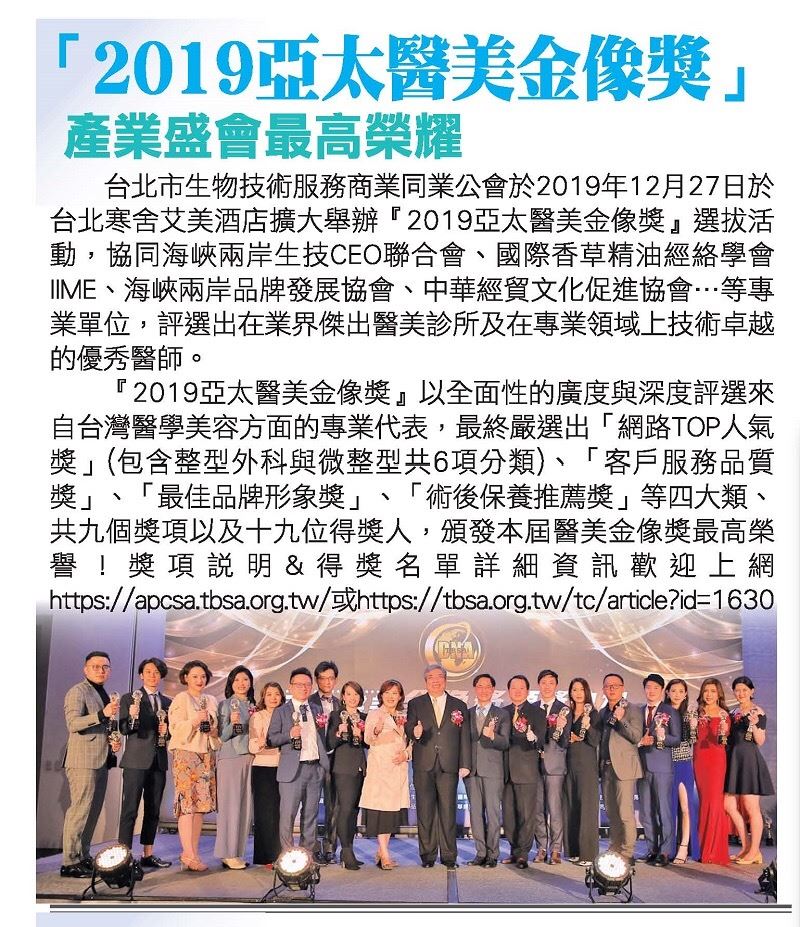 「2019亞太醫美金像獎」
產業盛會最高榮耀

台北市生物技術服務商業同業公會於2019年12月27日於台北寒舍艾美酒店擴大舉辦『2019亞太醫美金像獎』選拔活動，協同海峽兩岸生技CEO聯合會、國際香草精油經絡學會IIME、海峽兩岸品牌發展協會、中華經貿文化促進協會…等專業單位，評選出在業界傑出醫美診所及在專業領域上技術卓越的優秀醫師。

『2019亞太醫美金像獎』以全面性的廣度與深度評選來自台灣醫學美容方面的專業代表，最終嚴選出「網路TOP人氣獎」(包含整型外科與微整型共6項分類)、「客戶服務品質獎」、「最佳品牌形象獎」、「術後保養推薦獎」等四大類、共九個獎項以及十九位得獎人，頒發本屆醫美金像獎最高榮譽！獎項說明＆得獎名單詳細資訊歡迎上網https://apcsa.tbsa.org.tw/或https://tbsa.org.tw/tc/article?id=1630